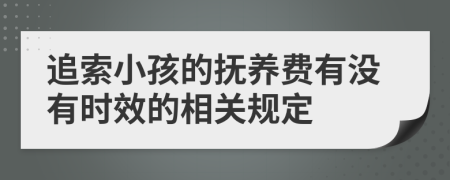 追索小孩的抚养费有没有时效的相关规定